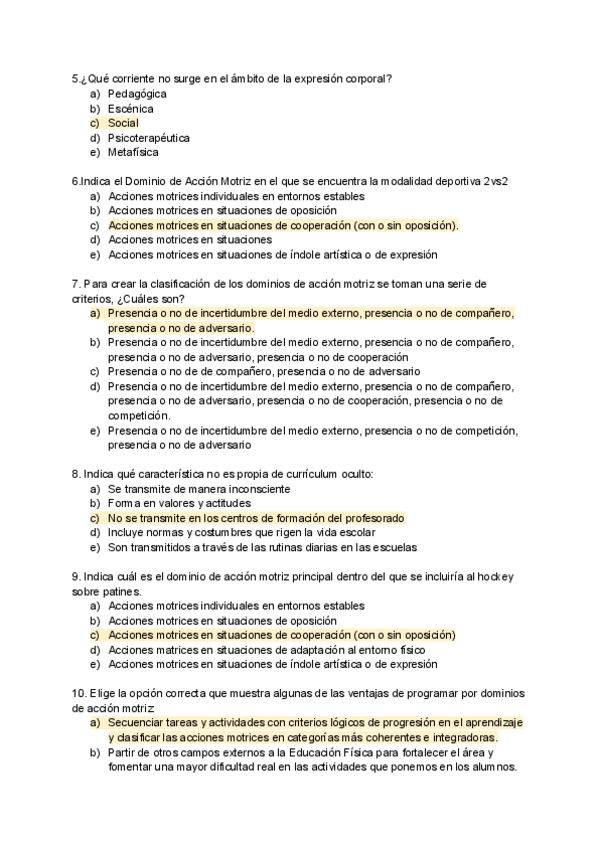 5.¿Qué corriente no surge en el ámbito de la expresión corporal?
a) Pedagógica
b) Escénica
c) Social
d) Psicoterapéutica
e) Metafísica

6.Indica el Dominio de Acción Motriz en el que se encuentra la modalidad deportiva 2vs2
a) Acciones motrices individuales en entornos estables
b) Acciones motrices en situaciones de oposición
c) Acciones motrices en situaciones de cooperación (con o sin oposición).
d) Acciones motrices en situaciones
e) Acciones motrices en situaciones de índole artística o de expresión

7. Para crear la clasificación de los dominios de acción motriz se toman una serie de criterios, ¿Cuáles son?
a) Presencia o no de incertidumbre del medio externo, presencia o no de compañero, presencia o no de adversario.
b) Presencia o no de incertidumbre del medio externo, presencia o no de compañero, presencia o no de adversario, presencia o no de cooperación
c) Presencia o no de de compañero, presencia o no de adversario
d) Presencia o no de incertidumbre del medio externo, presencia o no de compañero, presencia o no de adversario, presencia o no de cooperación, presencia o no de competición.
e) Presencia o no de incertidumbre del medio externo, presencia o no de competición, presencia o no de adversario

8. Indica qué característica no es propia de currículum oculto:
a) Se transmite de manera inconsciente
b) Forma en valores y actitudes
c) No se transmite en los centros de formación del profesorado
d) Incluye normas y costumbres que rigen la vida escolar
e) Son transmitidos a través de las rutinas diarias en las escuelas

9. Indica cuál es el dominio de acción motriz principal dentro del que se incluiría al hockey sobre patines.
a) Acciones motrices individuales en entornos estables
b) Acciones motrices en situaciones de oposición
c) Acciones motrices en situaciones de cooperación (con o sin oposición)
d) Acciones matrices en situaciones de adaptación al entorno físico
e) Acciones motrices en situaciones de índole artística o de expresión

10. Elige la opción correcta que muestra algunas de las ventajas de programar por dominios de acción motriz
a) Secuenciar tareas y actividades con criterios lógicos de progresión en el aprendizaje y clasificar las acciones motrices en categorías más coherentes e integradoras.
b) Partir de otros campos externos a la Educación Física para fortalecer el área y fomentar una mayor dificultad real en las actividades que ponemos en los alumnos.